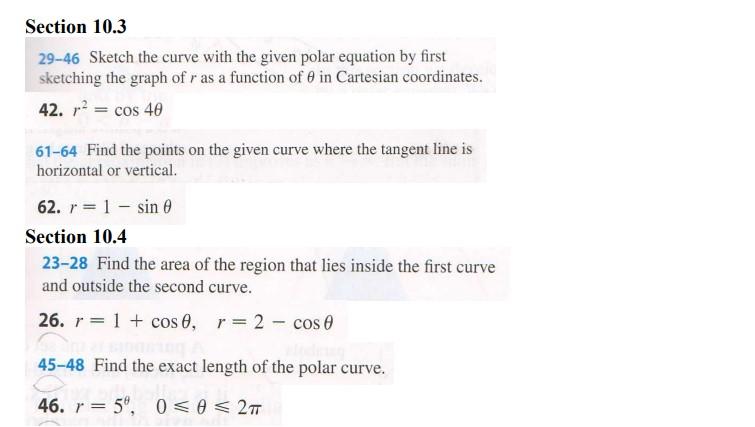 Section 10.3

29–46 Sketch the curve with the given polar equation by first sketching the graph of $r$ as a function of $\theta$ in Cartesian coordinates.

42. $r^2 = \cos 4\theta$

61–64 Find the points on the given curve where the tangent line is horizontal or vertical.

62. $r = 1 - \sin\theta$

Section 10.4

23–28 Find the area of the region that lies inside the first curve and outside the second curve.

26. $r = 1 + \cos\theta, \quad r = 2 - \cos\theta$

45–48 Find the exact length of the polar curve.

46. $r = 5^\theta, \quad 0 \leqslant \theta \leqslant 2\pi$